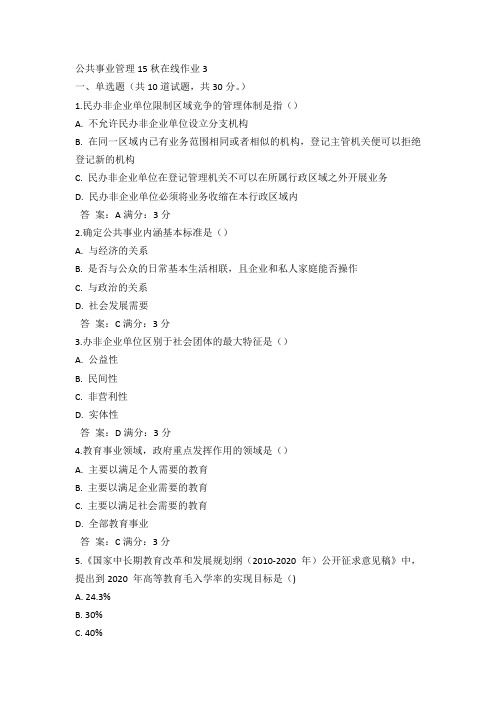 公共事业管理 15 秋在线作业 3
一、单选题（共 10 道试题，共 30 分。）
1.民办非企业单位限制区域竞争的管理体制是指（）
A. 不允许民办非企业单位设立分支机构
B. 在同一区域内已有业务范围相同或者相似的机构，登记主管机关便可以拒绝登记新的机构
C. 民办非企业单位在登记管理机关不可以在所属行政区域之外开展业务
D. 民办非企业单位必须将业务收缩在本行政区域内
答 案：A 满分：3 分
2.确定公共事业内涵基本标准是（）
A. 与经济的关系
B. 是否与公众的日常基本生活相联，且企业和私人家庭能否操作
C. 与政治的关系
D. 社会发展需要
答 案：C 满分：3 分
3.办非企业单位区别于社会团体的最大特征是（）
A. 公益性
B. 民间性
C. 非营利性
D. 实体性
答 案：D 满分：3 分
4.教育事业领域，政府重点发挥作用的领域是（）
A. 主要以满足个人需要的教育
B. 主要以满足企业需要的教育
C. 主要以满足社会需要的教育
D. 全部教育事业
答 案：C 满分：3 分
5.《国家中长期教育改革和发展规划纲（2010-2020 年）公开征求意见稿》中，提出到 2020 年高等教育毛入学率的实现目标是（)
A. 24.3%
B. 30%
C. 40%